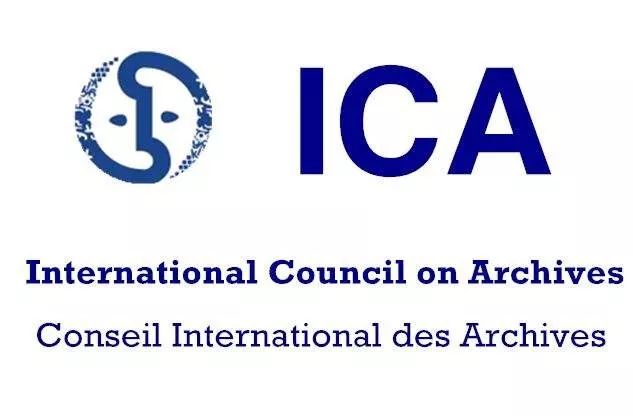 ICA

International Council on Archives

Conseil International des Archives